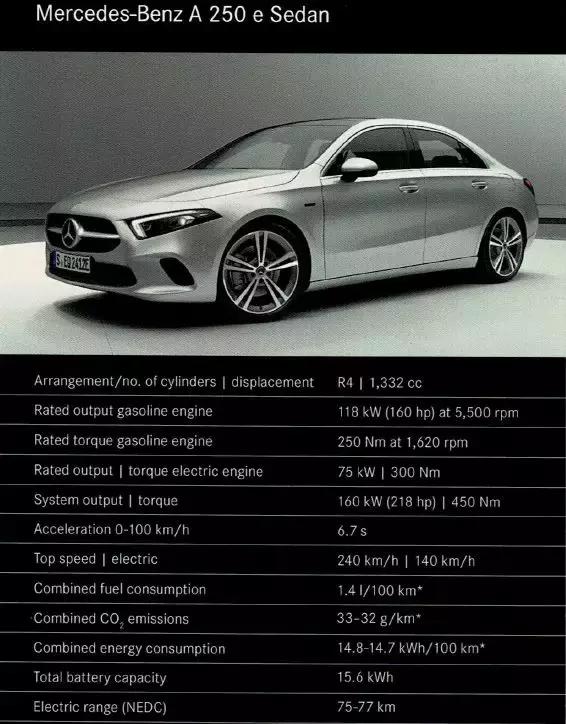 Mercedes-Benz A 250 e Sedan

| Arrangement/no. of cylinders \| displacement | R4 \| 1,332 cc |
|---|---|
| Rated output gasoline engine | 118 kW (160 hp) at 5,500 rpm |
| Rated torque gasoline engine | 250 Nm at 1,620 rpm |
| Rated output \| torque electric engine | 75 kW \| 300 Nm |
| System output \| torque | 160 kW (218 hp) \| 450 Nm |
| Acceleration 0-100 km/h | 6.7 s |
| Top speed \| electric | 240 km/h \| 140 km/h |
| Combined fuel consumption | 1.4 l/100 km* |
| Combined $CO_2$ emissions | 33-32 g/km* |
| Combined energy consumption | 14.8-14.7 kWh/100 km* |
| Total battery capacity | 15.6 kWh |
| Electric range (NEDC) | 75-77 km |